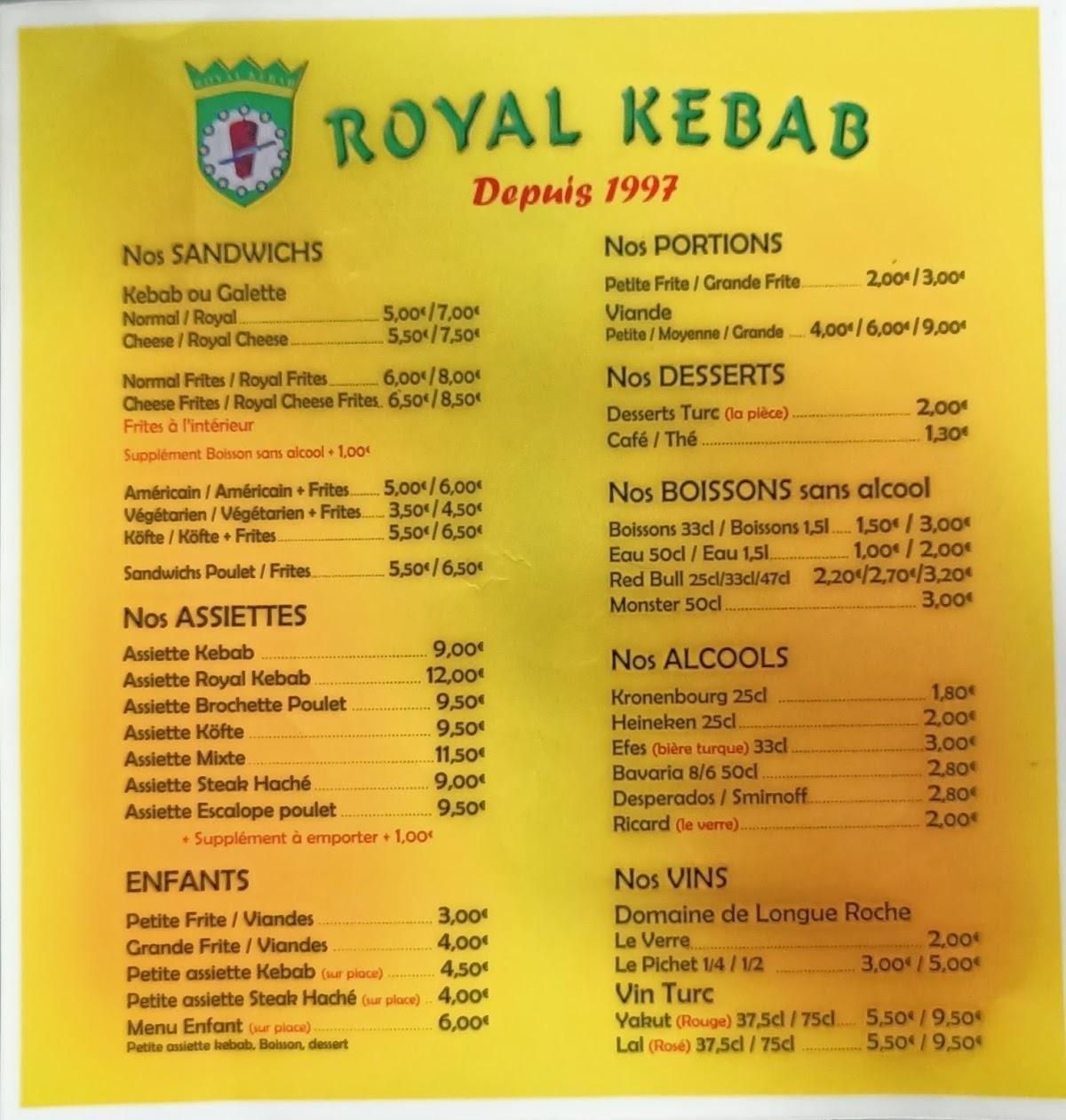 ROYAL KEBAB

ROYAL KEBAB
Depuis 1997

Nos SANDWICHS

Kebab ou Galette
Normal / Royal 5,00€ / 7,00€
Cheese / Royal Cheese 5,50€ / 7,50€

Normal Frites / Royal Frites 6,00€ / 8,00€
Cheese Frites / Royal Cheese Frites 6,50€ / 8,50€
Frites à l'intérieur

Supplément Boisson sans alcool + 1,00€

Américain / Américain + Frites 5,00€ / 6,00€
Végétarien / Végétarien + Frites 3,50€ / 4,50€
Köfte / Köfte + Frites 5,50€ / 6,50€

Sandwichs Poulet / Frites 5,50€ / 6,50€

Nos ASSIETTES

Assiette Kebab 9,00€
Assiette Royal Kebab 12,00€
Assiette Brochette Poulet 9,50€
Assiette Köfte 9,50€
Assiette Mixte 11,50€
Assiette Steak Haché 9,00€
Assiette Escalope poulet 9,50€
+ Supplément à emporter + 1,00€

ENFANTS

Petite Frite / Viandes 3,00€
Grande Frite / Viandes 4,00€
Petite assiette Kebab (sur place) 4,50€
Petite assiette Steak Haché (sur place) 4,00€
Menu Enfant (sur place) 6,00€
Petite assiette kebab, Boisson, dessert

Nos PORTIONS

Petite Frite / Grande Frite 2,00€ / 3,00€
Viande
Petite / Moyenne / Grande 4,00€ / 6,00€ / 9,00€

Nos DESSERTS

Desserts Turc (la pièce) 2,00€
Café / Thé 1,30€

Nos BOISSONS sans alcool

Boissons 33cl / Boissons 1,5l 1,50€ / 3,00€
Eau 50cl / Eau 1,5l 1,00€ / 2,00€
Red Bull 25cl/33cl/47cl 2,20€/2,70€/3,20€
Monster 50cl 3,00€

Nos ALCOOLS

Kronenbourg 25cl 1,80€
Heineken 25cl 2,00€
Efes (bière turque) 33cl 3,00€
Bavaria 8/6 50cl 2,80€
Desperados / Smirnoff 2,80€
Ricard (le verre) 2,00€

Nos VINS

Domaine de Longue Roche
Le Verre 2,00€
Le Pichet 1/4 / 1/2 3,00€ / 5,00€
Vin Turc
Yakut (Rouge) 37,5cl / 75cl 5,50€ / 9,50€
Lal (Rosé) 37,5cl / 75cl 5,50€ / 9,50€